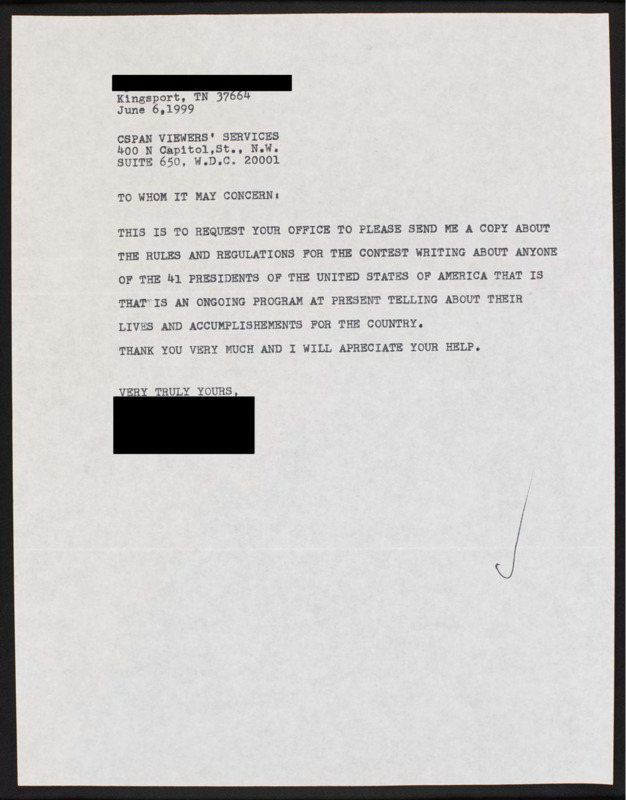 Kingsport, TN 37664
June 6,1999

CSPAN VIEWERS' SERVICES
400 N Capitol,St., N.W.
SUITE 650, W.D.C. 20001

TO WHOM IT MAY CONCERN:

THIS IS TO REQUEST YOUR OFFICE TO PLEASE SEND ME A COPY ABOUT THE RULES AND REGULATIONS FOR THE CONTEST WRITING ABOUT ANYONE OF THE 41 PRESIDENTS OF THE UNITED STATES OF AMERICA THAT IS THAT IS AN ONGOING PROGRAM AT PRESENT TELLING ABOUT THEIR LIVES AND ACCUMPLISHEMENTS FOR THE COUNTRY.
THANK YOU VERY MUCH AND I WILL APRECIATE YOUR HELP.

VERY TRULY YOURS,